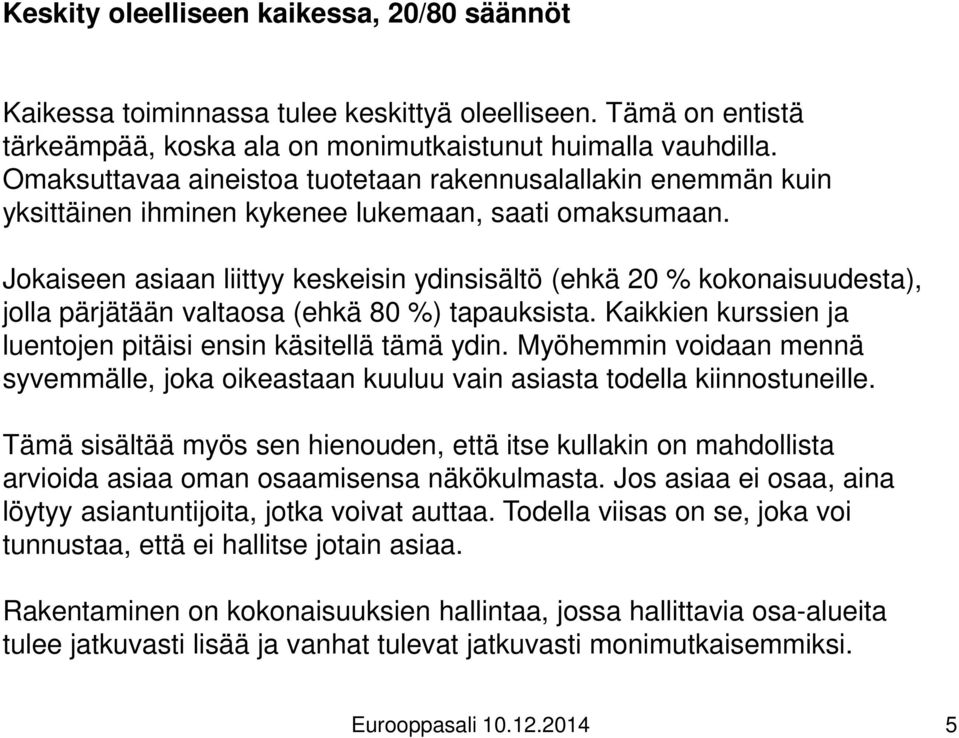 Keskity oleelliseen kaikessa, 20/80 säännöt

Kaikessa toiminnassa tulee keskittyä oleelliseen. Tämä on entistä tärkeämpää, koska ala on monimutkaistunut huimalla vauhdilla. Omaksuttavaa aineistoa tuotetaan rakennusalallakin enemmän kuin yksittäinen ihminen kykenee lukemaan, saati omaksumaan.

Jokaiseen asiaan liittyy keskeisin ydinsisältö (ehkä 20 % kokonaisuudesta), jolla pärjätään valtaosa (ehkä 80 %) tapauksista. Kaikkien kurssien ja luentojen pitäisi ensin käsitellä tämä ydin. Myöhemmin voidaan mennä syvemmälle, joka oikeastaan kuuluu vain asiasta todella kiinnostuneille.

Tämä sisältää myös sen hienouden, että itse kullakin on mahdollista arvioida asiaa oman osaamisensa näkökulmasta. Jos asiaa ei osaa, aina löytyy asiantuntijoita, jotka voivat auttaa. Todella viisas on se, joka voi tunnustaa, että ei hallitse jotain asiaa.

Rakentaminen on kokonaisuuksien hallintaa, jossa hallittavia osa-alueita tulee jatkuvasti lisää ja vanhat tulevat jatkuvasti monimutkaisemmiksi.

Eurooppasali 10.12.2014 5